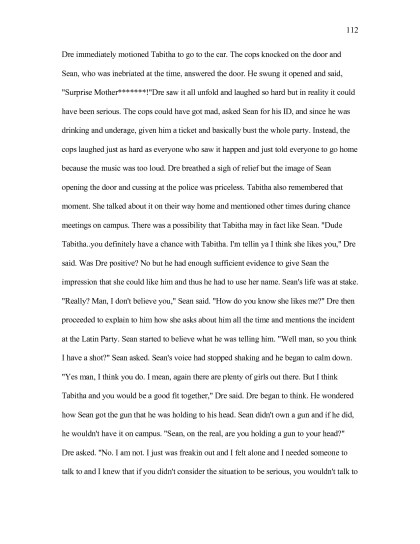 112

Dre immediately motioned Tabitha to go to the car. The cops knocked on the door and Sean, who was inebriated at the time, answered the door. He swung it opened and said, "Surprise Mother*******!"Dre saw it all unfold and laughed so hard but in reality it could have been serious. The cops could have got mad, asked Sean for his ID, and since he was drinking and underage, given him a ticket and basically bust the whole party. Instead, the cops laughed just as hard as everyone who saw it happen and just told everyone to go home because the music was too loud. Dre breathed a sigh of relief but the image of Sean opening the door and cussing at the police was priceless. Tabitha also remembered that moment. She talked about it on their way home and mentioned other times during chance meetings on campus. There was a possibility that Tabitha may in fact like Sean. "Dude Tabitha..you definitely have a chance with Tabitha. I'm tellin ya I think she likes you," Dre said. Was Dre positive? No but he had enough sufficient evidence to give Sean the impression that she could like him and thus he had to use her name. Sean's life was at stake. "Really? Man, I don't believe you," Sean said. "How do you know she likes me?" Dre then proceeded to explain to him how she asks about him all the time and mentions the incident at the Latin Party. Sean started to believe what he was telling him. "Well man, so you think I have a shot?" Sean asked. Sean's voice had stopped shaking and he began to calm down. "Yes man, I think you do. I mean, again there are plenty of girls out there. But I think Tabitha and you would be a good fit together," Dre said. Dre began to think. He wondered how Sean got the gun that he was holding to his head. Sean didn't own a gun and if he did, he wouldn't have it on campus. "Sean, on the real, are you holding a gun to your head?" Dre asked. "No. I am not. I just was freakin out and I felt alone and I needed someone to talk to and I knew that if you didn't consider the situation to be serious, you wouldn't talk to